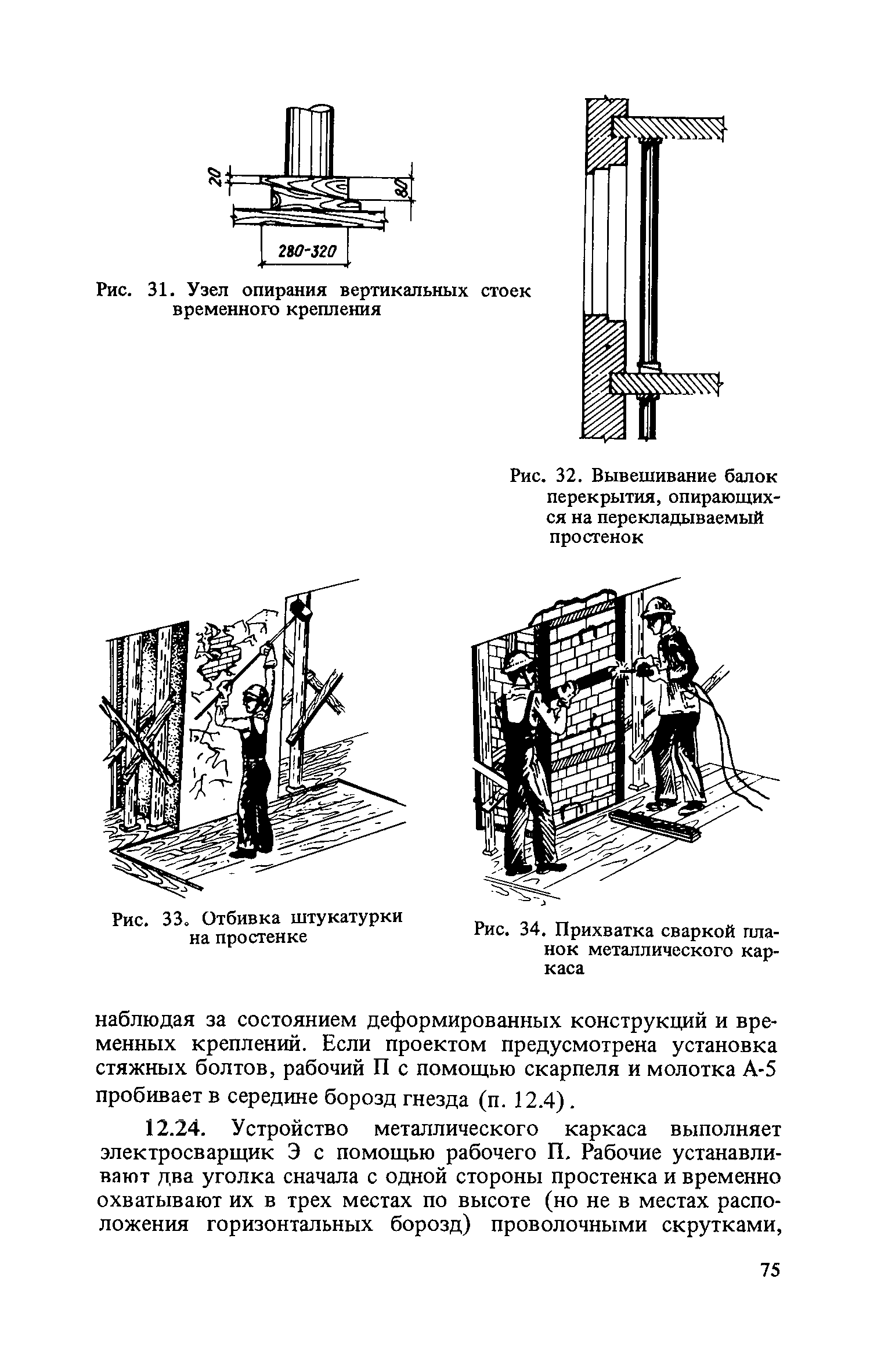 20

80

280-320

Рис. 31. Узел опирания вертикальных стоек временного крепления

Рис. 32. Вывешивание балок перекрытия, опирающихся на перекладываемый простенок

Рис. 33. Отбивка штукатурки на простенке

Рис. 34. Прихватка сваркой планок металлического каркаса

наблюдая за состоянием деформированных конструкций и временных креплений. Если проектом предусмотрена установка стяжных болтов, рабочий П с помощью скарпеля и молотка А-5 пробивает в середине борозд гнезда (п. 12.4).

12.24. Устройство металлического каркаса выполняет электросварщик Э с помощью рабочего П. Рабочие устанавливают два уголка сначала с одной стороны простенка и временно охватывают их в трех местах по высоте (но не в местах расположения горизонтальных борозд) проволочными скрутками,

75